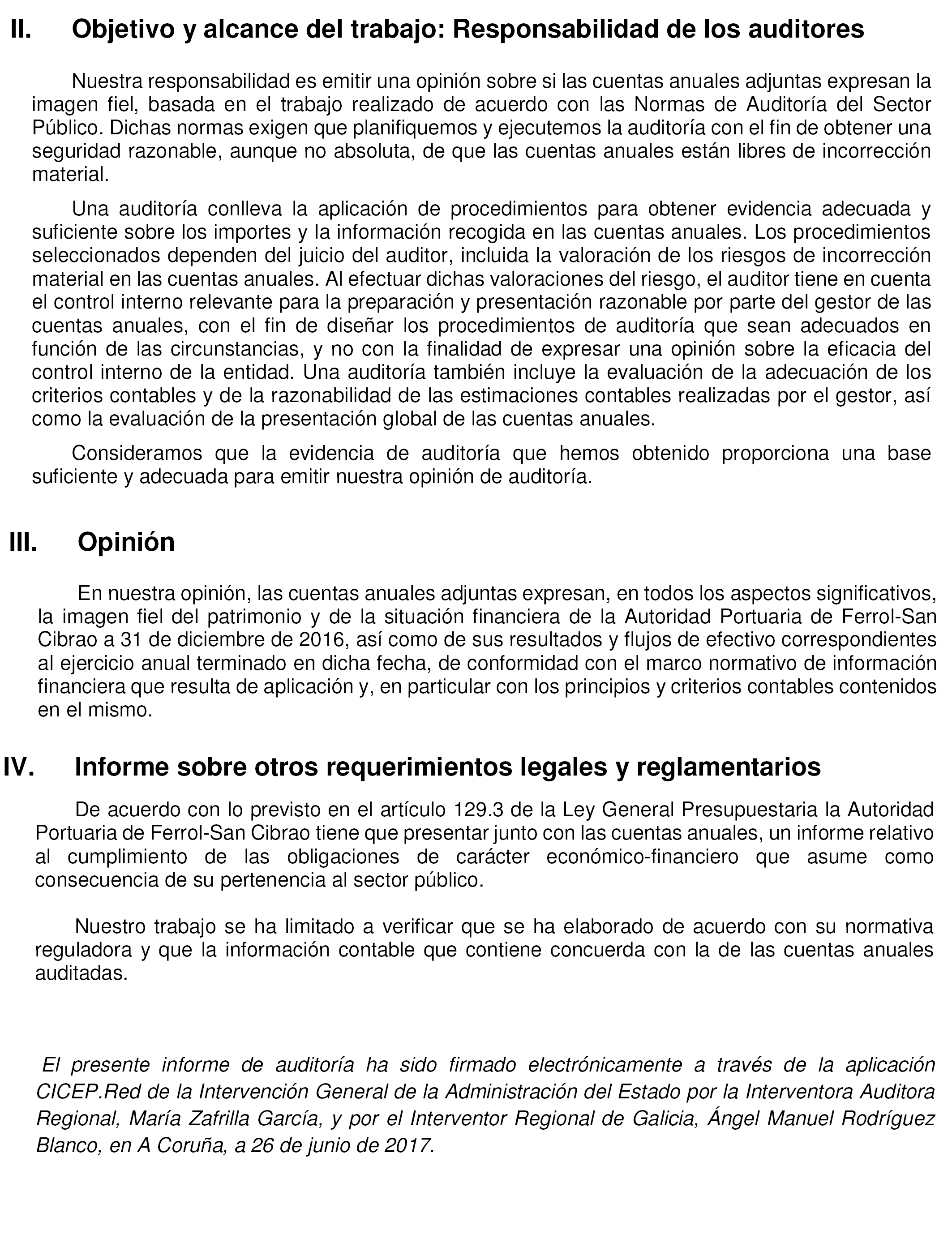 II. Objetivo y alcance del trabajo: Responsabilidad de los auditores

Nuestra responsabilidad es emitir una opinión sobre si las cuentas anuales adjuntas expresan la imagen fiel, basada en el trabajo realizado de acuerdo con las Normas de Auditoría del Sector Público. Dichas normas exigen que planifiquemos y ejecutemos la auditoría con el fin de obtener una seguridad razonable, aunque no absoluta, de que las cuentas anuales están libres de incorrección material.

Una auditoría conlleva la aplicación de procedimientos para obtener evidencia adecuada y suficiente sobre los importes y la información recogida en las cuentas anuales. Los procedimientos seleccionados dependen del juicio del auditor, incluida la valoración de los riesgos de incorrección material en las cuentas anuales. Al efectuar dichas valoraciones del riesgo, el auditor tiene en cuenta el control interno relevante para la preparación y presentación razonable por parte del gestor de las cuentas anuales, con el fin de diseñar los procedimientos de auditoría que sean adecuados en función de las circunstancias, y no con la finalidad de expresar una opinión sobre la eficacia del control interno de la entidad. Una auditoría también incluye la evaluación de la adecuación de los criterios contables y de la razonabilidad de las estimaciones contables realizadas por el gestor, así como la evaluación de la presentación global de las cuentas anuales.

Consideramos que la evidencia de auditoría que hemos obtenido proporciona una base suficiente y adecuada para emitir nuestra opinión de auditoría.

III. Opinión

En nuestra opinión, las cuentas anuales adjuntas expresan, en todos los aspectos significativos, la imagen fiel del patrimonio y de la situación financiera de la Autoridad Portuaria de Ferrol-San Cibrao a 31 de diciembre de 2016, así como de sus resultados y flujos de efectivo correspondientes al ejercicio anual terminado en dicha fecha, de conformidad con el marco normativo de información financiera que resulta de aplicación y, en particular con los principios y criterios contables contenidos en el mismo.

IV. Informe sobre otros requerimientos legales y reglamentarios

De acuerdo con lo previsto en el artículo 129.3 de la Ley General Presupuestaria la Autoridad Portuaria de Ferrol-San Cibrao tiene que presentar junto con las cuentas anuales, un informe relativo al cumplimiento de las obligaciones de carácter económico-financiero que asume como consecuencia de su pertenencia al sector público.

Nuestro trabajo se ha limitado a verificar que se ha elaborado de acuerdo con su normativa reguladora y que la información contable que contiene concuerda con la de las cuentas anuales auditadas.

El presente informe de auditoría ha sido firmado electrónicamente a través de la aplicación CICEP.Red de la Intervención General de la Administración del Estado por la Interventora Auditora Regional, María Zafrilla García, y por el Interventor Regional de Galicia, Ángel Manuel Rodríguez Blanco, en A Coruña, a 26 de junio de 2017.